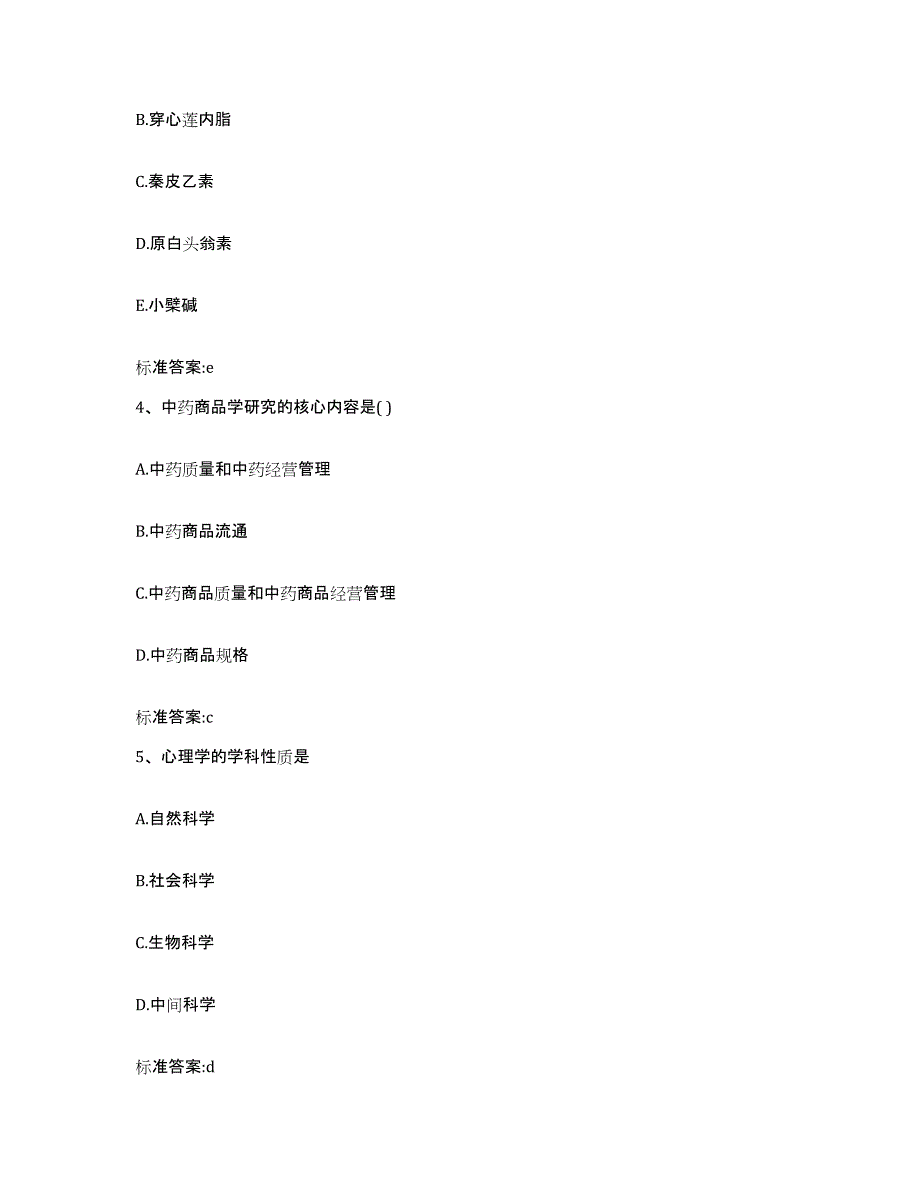 B.穿心莲内脂

C.秦皮乙素

D.原白头翁素

E.小檗碱

标准答案:e

4、中药商品学研究的核心内容是( )

A.中药质量和中药经营管理

B.中药商品流通

C.中药商品质量和中药商品经营管理

D.中药商品规格

标准答案:c

5、心理学的学科性质是

A.自然科学

B.社会科学

C.生物科学

D.中间科学

标准答案:d